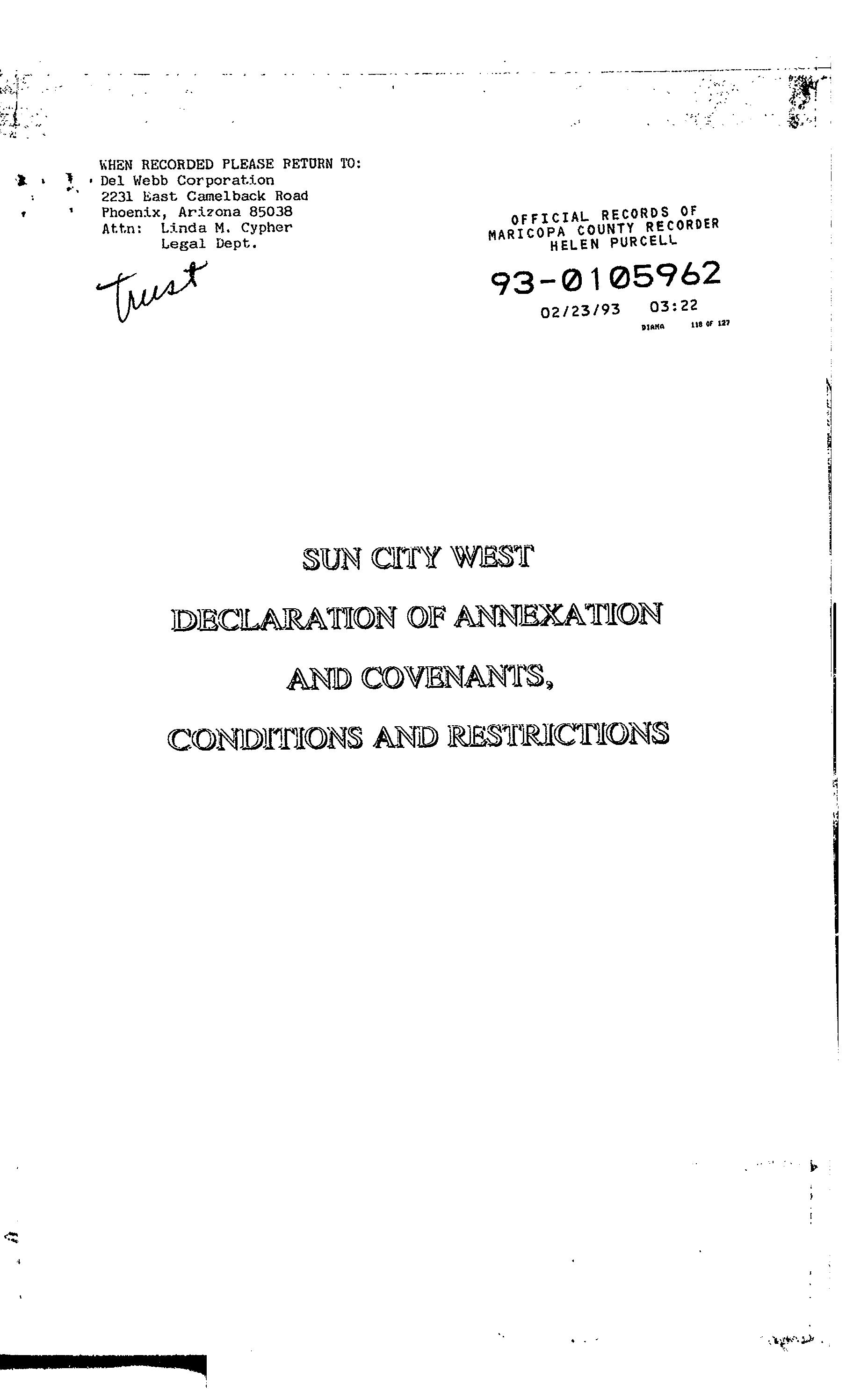 WHEN RECORDED PLEASE RETURN TO:
Del Webb Corporation
2231 East Camelback Road
Phoenix, Arizona 85038
Attn: Linda M. Cypher
Legal Dept.

Trust

OFFICIAL RECORDS OF
MARICOPA COUNTY RECORDER
HELEN PURCELL

93-0105962
02/23/93 03:22
DIANA 118 OF 127

SUN CITY WEST

DECLARATION OF ANNEXATION

AND COVENANTS,

CONDITIONS AND RESTRICTIONS